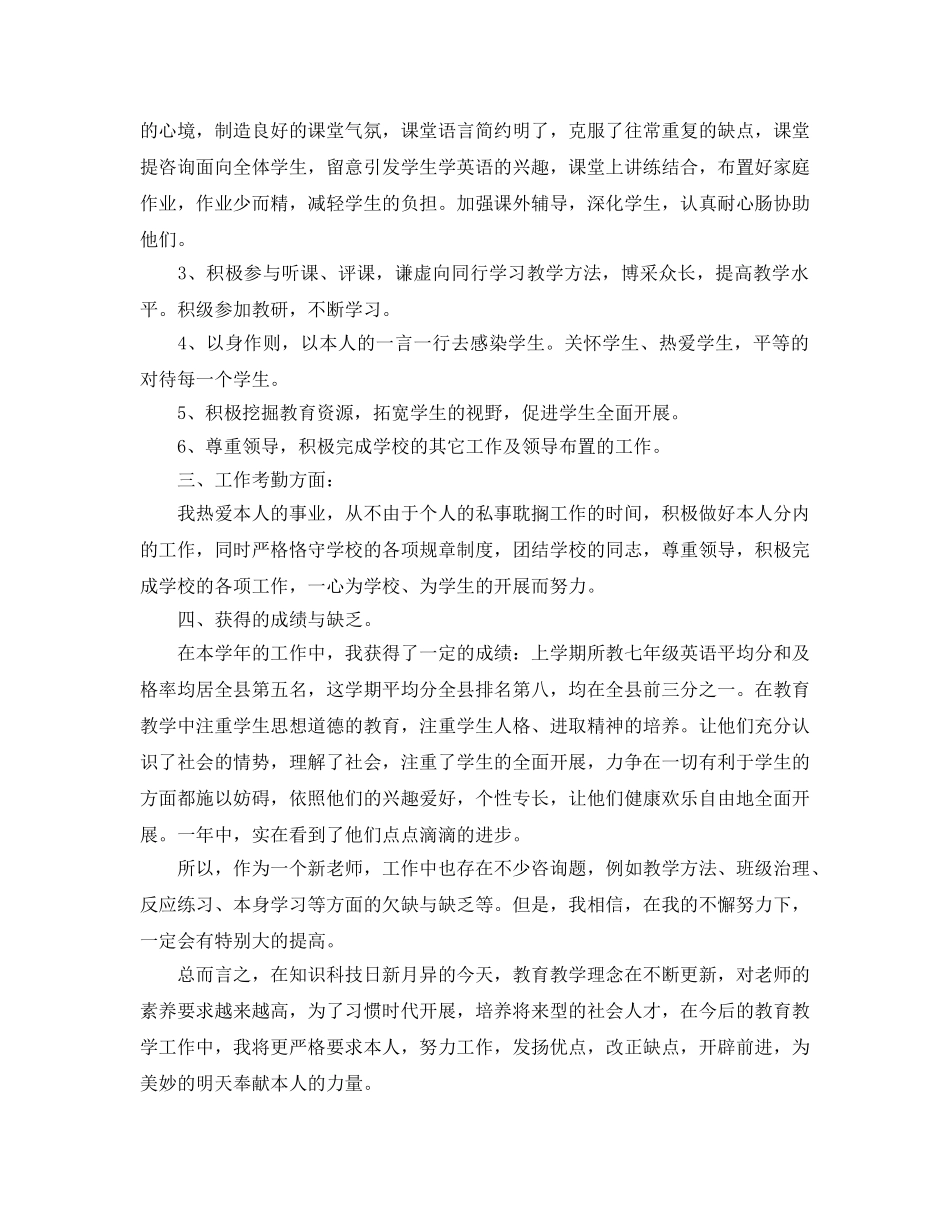 的心境，制造良好的课堂气氛，课堂语言简约明了，克服了往常重复的缺点，课堂提咨询面向全体学生，留意引发学生学英语的兴趣，课堂上讲练结合，布置好家庭作业，作业少而精，减轻学生的负担。加强课外辅导，深化学生，认真耐心肠协助他们。

3、积极参与听课、评课，谦虚向同行学习教学方法，博采众长，提高教学水平。积级参加教研，不断学习。

4、以身作则，以本人的一言一行去感染学生。关怀学生、热爱学生，平等的对待每一个学生。

5、积极挖掘教育资源，拓宽学生的视野，促进学生全面开展。

6、尊重领导，积极完成学校的其它工作及领导布置的工作。

三、工作考勤方面：

我热爱本人的事业，从不由于个人的私事耽搁工作的时间，积极做好本人分内的工作，同时严格恪守学校的各项规章制度，团结学校的同志，尊重领导，积极完成学校的各项工作，一心为学校、为学生的开展而努力。

四、获得的成绩与缺乏。

在本学年的工作中，我获得了一定的成绩：上学期所教七年级英语平均分和及格率均居全县第五名，这学期平均分全县排名第八，均在全县前三分之一。在教育教学中注重学生思想道德的教育，注重学生人格、进取精神的培养。让他们充分认识了社会的情势，理解了社会，注重了学生的全面开展，力争在一切有利于学生的方面都施以妨碍，依照他们的兴趣爱好，个性专长，让他们健康欢乐自由地全面开展。一年中，实在看到了他们点点滴滴的进步。

所以，作为一个新老师，工作中也存在不少咨询题，例如教学方法、班级治理、反应练习、本身学习等方面的欠缺与缺乏等。但是，我相信，在我的不懈努力下，一定会有特别大的提高。

总而言之，在知识科技日新月异的今天，教育教学理念在不断更新，对老师的素养要求越来越高，为了习惯时代开展，培养将来型的社会人才，在今后的教育教学工作中，我将更严格要求本人，努力工作，发扬优点，改正缺点，开辟前进，为美妙的明天奉献本人的力量。